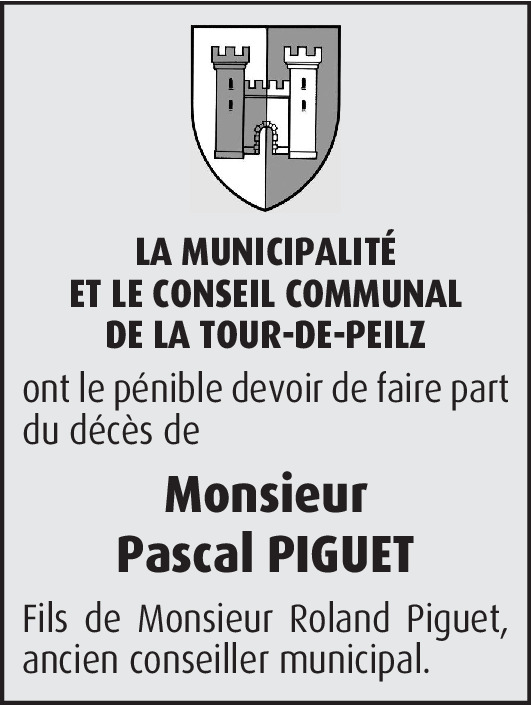 LA MUNICIPALITÉ
ET LE CONSEIL COMMUNAL
DE LA TOUR-DE-PEILZ

ont le pénible devoir de faire part du décès de

Monsieur
Pascal PIGUET

Fils de Monsieur Roland Piguet, ancien conseiller municipal.